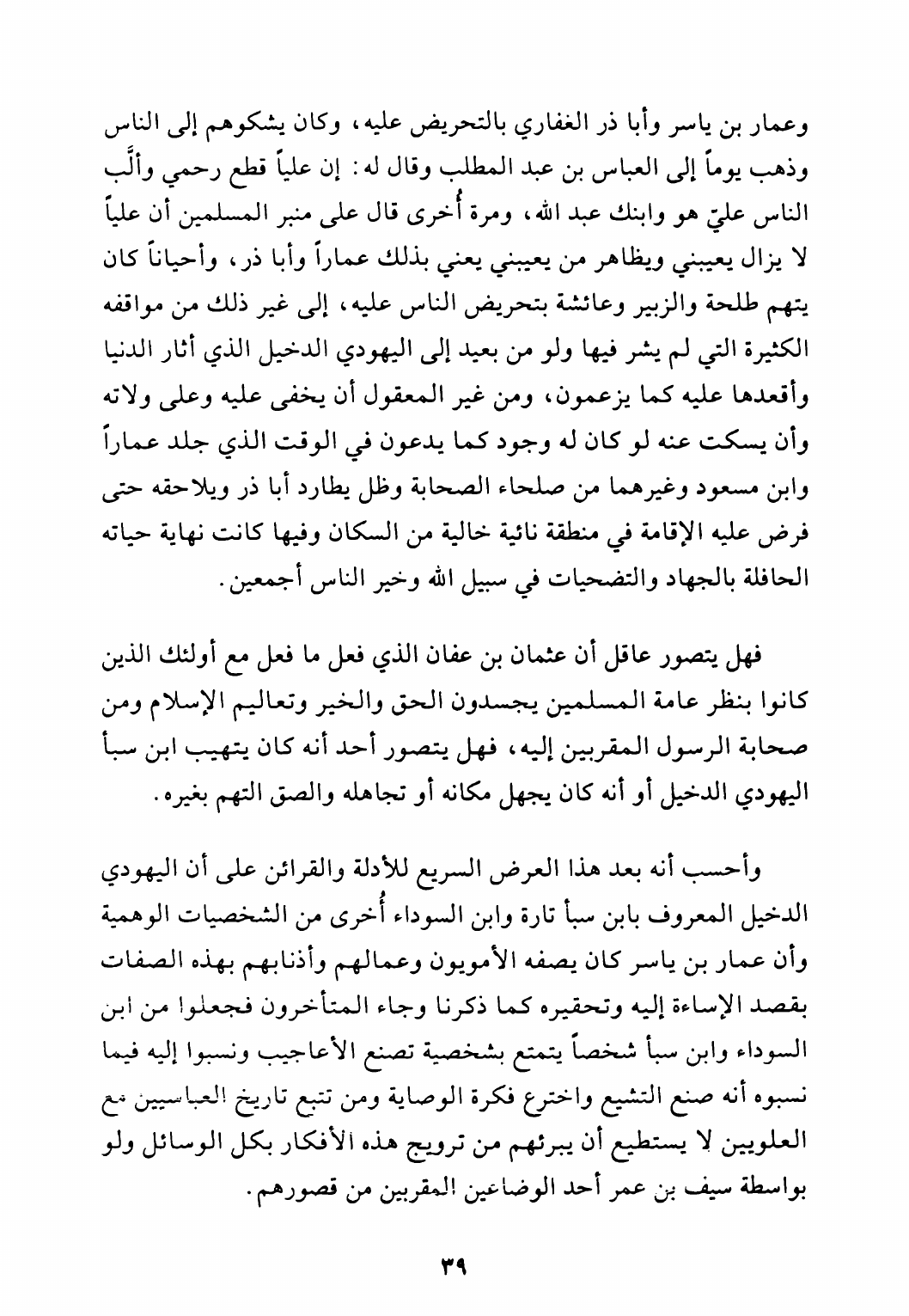 وعمار بن ياسر وأبا ذر الغفاري بالتحريض عليه، وكان يشكوهم إلى الناس وذهب يوماً إلى العباس بن عبد المطلب وقال له: إن علياً قطع رحمي وألَّب الناس عليّ هو وابنك عبد الله، ومرة أُخرى قال على منبر المسلمين أن علياً لا يزال يعيبني ويظاهر من يعيبني يعني بذلك عماراً وأبا ذر، وأحياناً كان يتهم طلحة والزبير وعائشة بتحريض الناس عليه، إلى غير ذلك من مواقفه الكثيرة التي لم يشر فيها ولو من بعيد إلى اليهودي الدخيل الذي أثار الدنيا وأقعدها عليه كما يزعمون، ومن غير المعقول أن يخفى عليه وعلى ولاته وأن يسكت عنه لو كان له وجود كما يدعون في الوقت الذي جلد عماراً وابن مسعود وغيرهما من صلحاء الصحابة وظل يطارد أبا ذر ويلاحقه حتى فرض عليه الإقامة في منطقة نائية خالية من السكان وفيها كانت نهاية حياته الحافلة بالجهاد والتضحيات في سبيل الله وخير الناس أجمعين.

فهل يتصور عاقل أن عثمان بن عفان الذي فعل ما فعل مع أولئك الذين كانوا بنظر عامة المسلمين يجسدون الحق والخير وتعاليم الإسلام ومن صحابة الرسول المقربين إليه، فهل يتصور أحد أنه كان يتهيب ابن سبأ اليهودي الدخيل أو أنه كان يجهل مكانه أو تجاهله والصق التهم بغيره.

وأحسب أنه بعد هذا العرض السريع للأدلة والقرائن على أن اليهودي الدخيل المعروف بابن سبأ تارة وابن السوداء أُخرى من الشخصيات الوهمية وأن عمار بن ياسر كان يصفه الأمويون وعمالهم وأذنابهم بهذه الصفات بقصد الإساءة إليه وتحقيره كما ذكرنا وجاء المتأخرون فجعلوا من ابن السوداء وابن سبأ شخصاً يتمتع بشخصية تصنع الأعاجيب ونسبوا إليه فيما نسبوه أنه صنع التشيع واخترع فكرة الوصاية ومن تتبع تاريخ العباسيين مع العلويين لا يستطيع أن يبرئهم من ترويج هذه الأفكار بكل الوسائل ولو بواسطة سيف بن عمر أحد الوضاعين المقربين من قصورهم.

٣٩